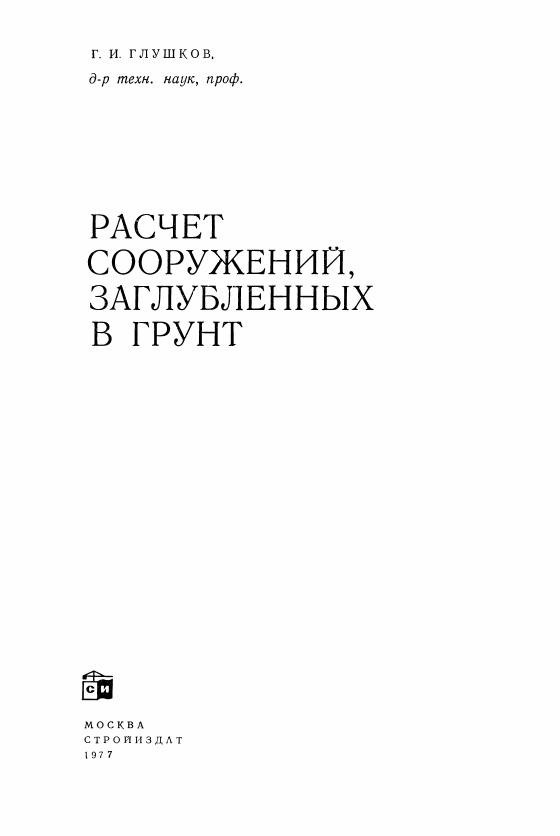 Г. И. ГЛУШКОВ,
д-р техн. наук, проф.

РАСЧЕТ
СООРУЖЕНИЙ,
ЗАГЛУБЛЕННЫХ
В ГРУНТ

СИ

МОСКВА
СТРОЙИЗДАТ
1977